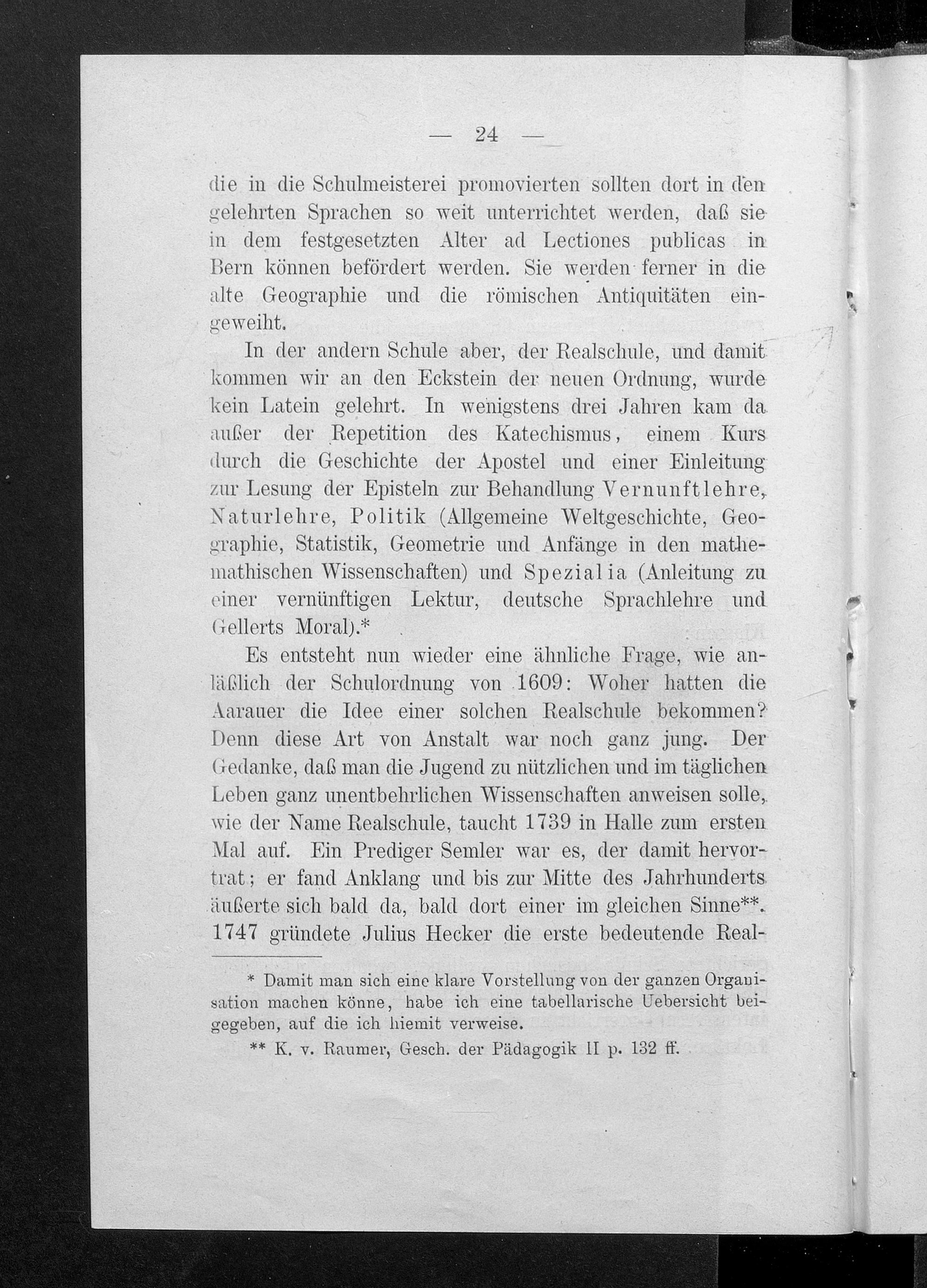 — 24 —

die in die Schulmeisterei promovierten sollten dort in den gelehrten Sprachen so weit unterrichtet werden, daß sie in dem festgesetzten Alter ad Lectiones publicas in Bern können befördert werden. Sie werden ferner in die alte Geographie und die römischen Antiquitäten eingeweiht.

In der andern Schule aber, der Realschule, und damit kommen wir an den Eckstein der neuen Ordnung, wurde kein Latein gelehrt. In wenigstens drei Jahren kam da außer der Repetition des Katechismus, einem Kurs durch die Geschichte der Apostel und einer Einleitung zur Lesung der Episteln zur Behandlung Vernunftlehre, Naturlehre, Politik (Allgemeine Weltgeschichte, Geographie, Statistik, Geometrie und Anfänge in den mathemathischen Wissenschaften) und Spezialia (Anleitung zu einer vernünftigen Lektur, deutsche Sprachlehre und Gellerts Moral).*

Es entsteht nun wieder eine ähnliche Frage, wie anläßlich der Schulordnung von 1609: Woher hatten die Aarauer die Idee einer solchen Realschule bekommen? Denn diese Art von Anstalt war noch ganz jung. Der Gedanke, daß man die Jugend zu nützlichen und im täglichen Leben ganz unentbehrlichen Wissenschaften anweisen solle, wie der Name Realschule, taucht 1739 in Halle zum ersten Mal auf. Ein Prediger Semler war es, der damit hervortrat; er fand Anklang und bis zur Mitte des Jahrhunderts äußerte sich bald da, bald dort einer im gleichen Sinne**. 1747 gründete Julius Hecker die erste bedeutende Real-

* Damit man sich eine klare Vorstellung von der ganzen Organisation machen könne, habe ich eine tabellarische Uebersicht beigegeben, auf die ich hiemit verweise.

** K. v. Raumer, Gesch. der Pädagogik II p. 132 ff.